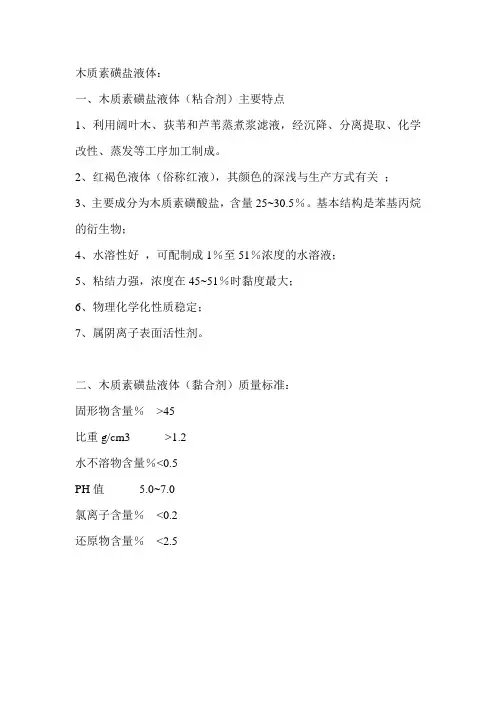 木质素磺盐液体：

一、木质素磺盐液体（粘合剂）主要特点

1、利用阔叶木、荻苇和芦苇蒸煮浆滤液，经沉降、分离提取、化学改性、蒸发等工序加工制成。

2、红褐色液体（俗称红液），其颜色的深浅与生产方式有关 ；

3、主要成分为木质素磺酸盐，含量 25~30.5％。基本结构是苯基丙烷的衍生物；

4、水溶性好 ，可配制成 1％至 51％浓度的水溶液；

5、粘结力强，浓度在 45~51％时黏度最大；

6、物理化学化性质稳定；

7、属阴离子表面活性剂。

二、木质素磺盐液体（黏合剂）质量标准：

固形物含量％ >45

比重 g/cm3 >1.2

水不溶物含量％<0.5

PH 值 5.0~7.0

氯离子含量％ <0.2

还原物含量％ <2.5